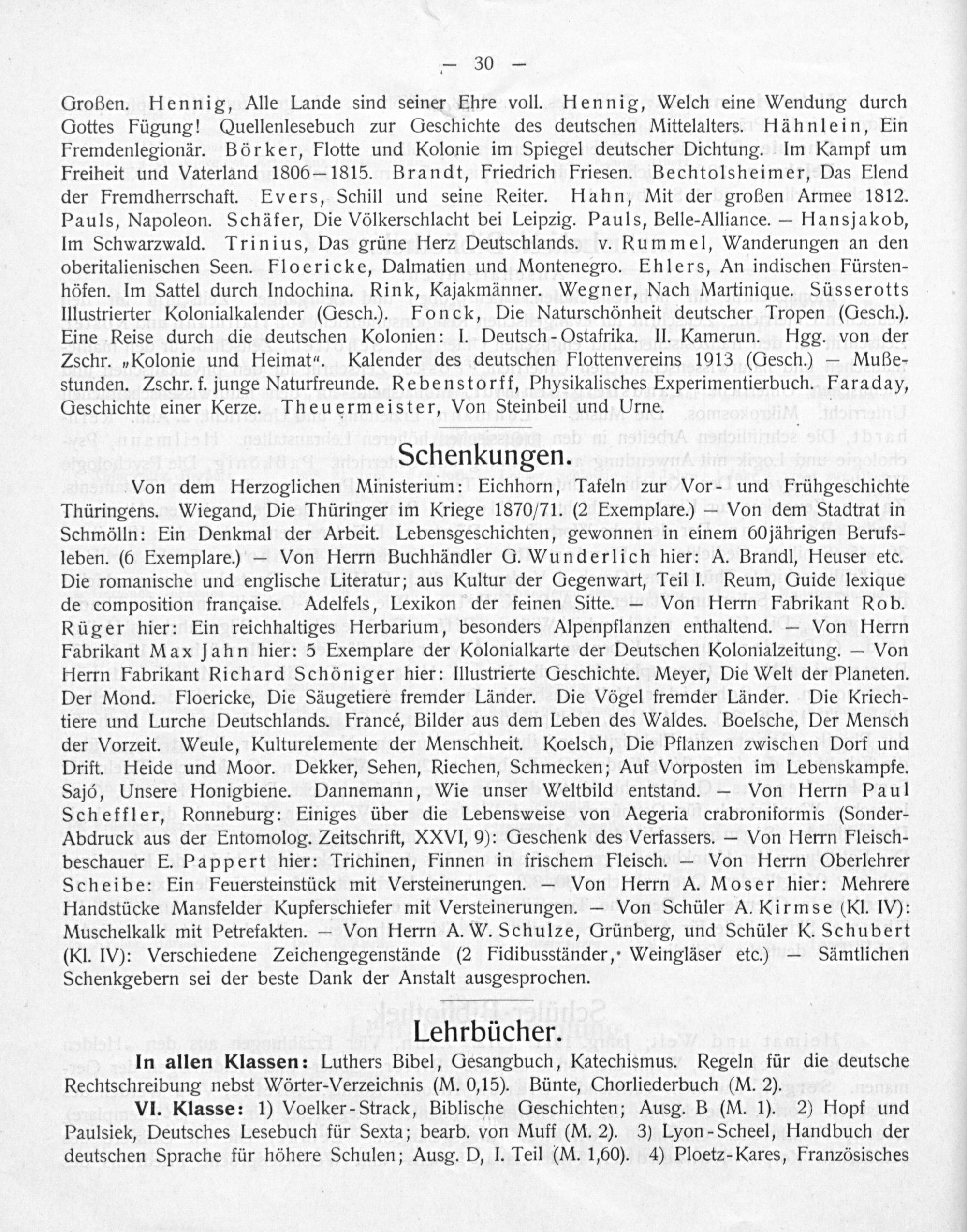 — 30 —

Großen. Hennig, Alle Lande sind seiner Ehre voll. Hennig, Welch eine Wendung durch Gottes Fügung! Quellenlesebuch zur Geschichte des deutschen Mittelalters. Hähnlein, Ein Fremdenlegionär. Börker, Flotte und Kolonie im Spiegel deutscher Dichtung. Im Kampf um Freiheit und Vaterland 1806—1815. Brandt, Friedrich Friesen. Bechtolsheimer, Das Elend der Fremdherrschaft. Evers, Schill und seine Reiter. Hahn, Mit der großen Armee 1812. Pauls, Napoleon. Schäfer, Die Völkerschlacht bei Leipzig. Pauls, Belle-Alliance. — Hansjakob, Im Schwarzwald. Trinius, Das grüne Herz Deutschlands. v. Rummel, Wanderungen an den oberitalienischen Seen. Floericke, Dalmatien und Montenegro. Ehlers, An indischen Fürstenhöfen. Im Sattel durch Indochina. Rink, Kajakmänner. Wegner, Nach Martinique. Süsserotts Illustrierter Kolonialkalender (Gesch.). Fonck, Die Naturschönheit deutscher Tropen (Gesch.). Eine Reise durch die deutschen Kolonien: I. Deutsch-Ostafrika. II. Kamerun. Hgg. von der Zschr. „Kolonie und Heimat“. Kalender des deutschen Flottenvereins 1913 (Gesch.) — Mußestunden. Zschr. f. junge Naturfreunde. Rebenstorff, Physikalisches Experimentierbuch. Faraday, Geschichte einer Kerze. Theuermeister, Von Steinbeil und Urne.

Schenkungen.

Von dem Herzoglichen Ministerium: Eichhorn, Tafeln zur Vor- und Frühgeschichte Thüringens. Wiegand, Die Thüringer im Kriege 1870/71. (2 Exemplare.) — Von dem Stadtrat in Schmölln: Ein Denkmal der Arbeit. Lebensgeschichten, gewonnen in einem 60jährigen Berufsleben. (6 Exemplare.) — Von Herrn Buchhändler G. Wunderlich hier: A. Brandl, Heuser etc. Die romanische und englische Literatur; aus Kultur der Gegenwart, Teil I. Reum, Guide lexique de composition française. Adelfels, Lexikon der feinen Sitte. — Von Herrn Fabrikant Rob. Rüger hier: Ein reichhaltiges Herbarium, besonders Alpenpflanzen enthaltend. — Von Herrn Fabrikant Max Jahn hier: 5 Exemplare der Kolonialkarte der Deutschen Kolonialzeitung. — Von Herrn Fabrikant Richard Schöniger hier: Illustrierte Geschichte. Meyer, Die Welt der Planeten. Der Mond. Floericke, Die Säugetiere fremder Länder. Die Vögel fremder Länder. Die Kriechtiere und Lurche Deutschlands. Francé, Bilder aus dem Leben des Waldes. Boelsche, Der Mensch der Vorzeit. Weule, Kulturelemente der Menschheit. Koelsch, Die Pflanzen zwischen Dorf und Drift. Heide und Moor. Dekker, Sehen, Riechen, Schmecken; Auf Vorposten im Lebenskampfe. Sajó, Unsere Honigbiene. Dannemann, Wie unser Weltbild entstand. — Von Herrn Paul Scheffler, Ronneburg: Einiges über die Lebensweise von Aegeria crabroniformis (Sonder-Abdruck aus der Entomolog. Zeitschrift, XXVI, 9): Geschenk des Verfassers. — Von Herrn Fleischbeschauer E. Pappert hier: Trichinen, Finnen in frischem Fleisch. — Von Herrn Oberlehrer Scheibe: Ein Feuersteinstück mit Versteinerungen. — Von Herrn A. Moser hier: Mehrere Handstücke Mansfelder Kupferschiefer mit Versteinerungen. — Von Schüler A. Kirmse (Kl. IV): Muschelkalk mit Petrefakten. — Von Herrn A. W. Schulze, Grünberg, und Schüler K. Schubert (Kl. IV): Verschiedene Zeichengegenstände (2 Fidibusständer, Weingläser etc.) — Sämtlichen Schenkgebern sei der beste Dank der Anstalt ausgesprochen.

Lehrbücher.

In allen Klassen: Luthers Bibel, Gesangbuch, Katechismus. Regeln für die deutsche Rechtschreibung nebst Wörter-Verzeichnis (M. 0,15). Bünte, Chorliederbuch (M. 2).

VI. Klasse: 1) Voelker-Strack, Biblische Geschichten; Ausg. B (M. 1). 2) Hopf und Paulsiek, Deutsches Lesebuch für Sexta; bearb. von Muff (M. 2). 3) Lyon-Scheel, Handbuch der deutschen Sprache für höhere Schulen; Ausg. D, I. Teil (M. 1,60). 4) Ploetz-Kares, Französisches